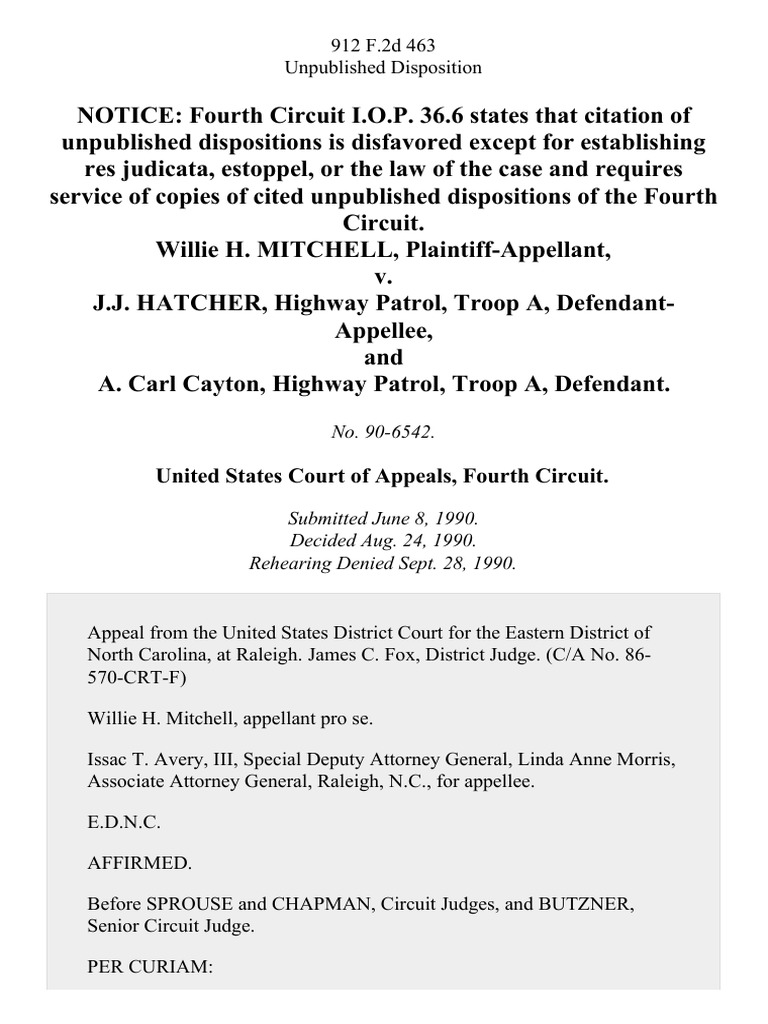 912 F.2d 463
Unpublished Disposition

NOTICE: Fourth Circuit I.O.P. 36.6 states that citation of unpublished dispositions is disfavored except for establishing res judicata, estoppel, or the law of the case and requires service of copies of cited unpublished dispositions of the Fourth Circuit.
Willie H. MITCHELL, Plaintiff-Appellant,
v.
J.J. HATCHER, Highway Patrol, Troop A, Defendant-Appellee,
and
A. Carl Cayton, Highway Patrol, Troop A, Defendant.

No. 90-6542.

United States Court of Appeals, Fourth Circuit.

Submitted June 8, 1990.
Decided Aug. 24, 1990.
Rehearing Denied Sept. 28, 1990.

Appeal from the United States District Court for the Eastern District of North Carolina, at Raleigh. James C. Fox, District Judge. (C/A No. 86-570-CRT-F)

Willie H. Mitchell, appellant pro se.

Issac T. Avery, III, Special Deputy Attorney General, Linda Anne Morris, Associate Attorney General, Raleigh, N.C., for appellee.

E.D.N.C.

AFFIRMED.

Before SPROUSE and CHAPMAN, Circuit Judges, and BUTZNER, Senior Circuit Judge.

PER CURIAM: